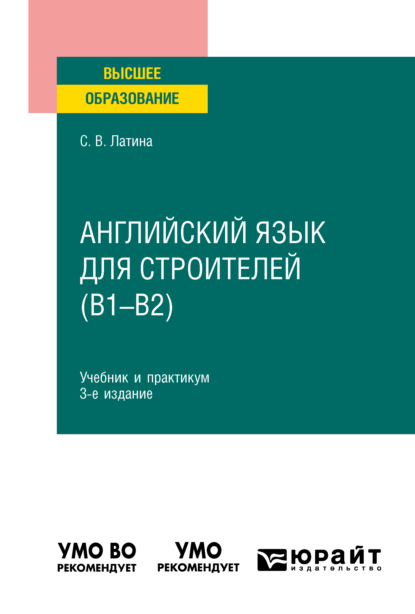 ВЫСШЕЕ
ОБРАЗОВАНИЕ

С. В. Латина

АНГЛИЙСКИЙ ЯЗЫК ДЛЯ СТРОИТЕЛЕЙ (B1–B2)

Учебник и практикум
3-е издание

УМО ВО
РЕКОМЕНДУЕТ

УМО
РЕКОМЕНДУЕТ

ЮРАЙТ
издательство